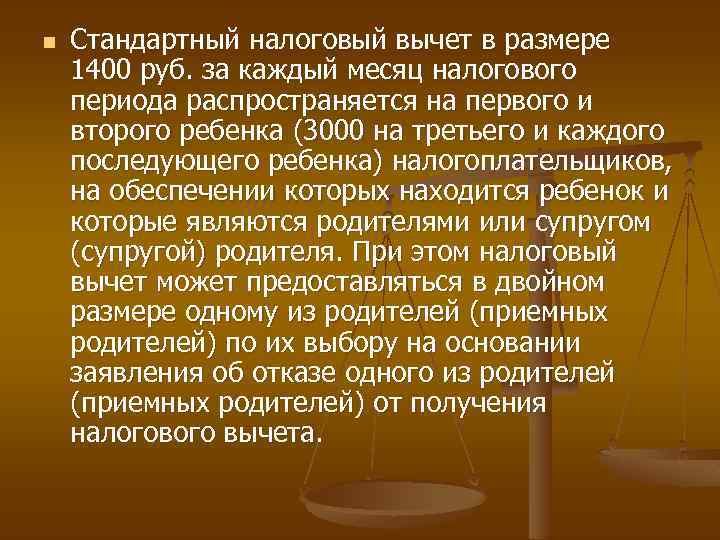 Стандартный налоговый вычет в размере 1400 руб. за каждый месяц налогового периода распространяется на первого и второго ребенка (3000 на третьего и каждого последующего ребенка) налогоплательщиков, на обеспечении которых находится ребенок и которые являются родителями или супругом (супругой) родителя. При этом налоговый вычет может предоставляться в двойном размере одному из родителей (приемных родителей) по их выбору на основании заявления об отказе одного из родителей (приемных родителей) от получения налогового вычета.